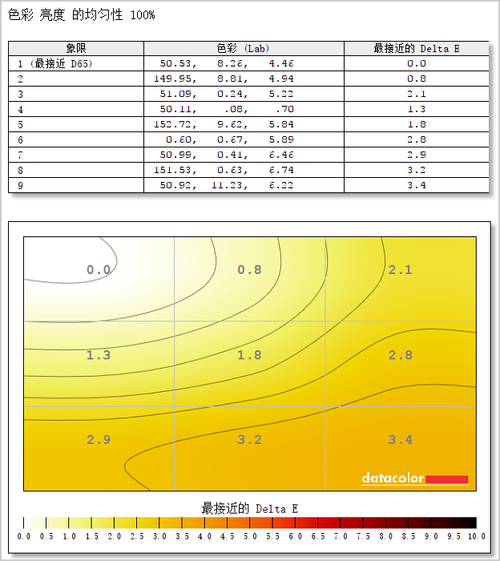 色彩 亮度 的均匀性 100%

| 象限 | 色彩 (Lab) | 最接近的 Delta E |
|---|---|---|
| 1 (最接近 D65) | 50.53, 8.26, 4.46 | 0.0 |
| 2 | 149.95, 8.81, 4.94 | 0.8 |
| 3 | 51.09, 0.24, 5.22 | 2.1 |
| 4 | 50.11, .08, .70 | 1.3 |
| 5 | 152.72, 9.62, 5.84 | 1.8 |
| 6 | 0.60, 0.67, 5.89 | 2.8 |
| 7 | 50.99, 0.41, 6.46 | 2.9 |
| 8 | 151.53, 0.63, 6.74 | 3.2 |
| 9 | 50.92, 11.23, 6.22 | 3.4 |

0.0
0.8
2.1
1.3
1.8
2.8
2.9
3.2
3.4

datacolor

最接近的 Delta E

0.0 0.5 1.0 1.5 2.0 2.5 3.0 3.5 4.0 4.5 5.0 5.5 6.0 6.5 7.0 7.5 8.0 8.5 9.0 9.5 10.0